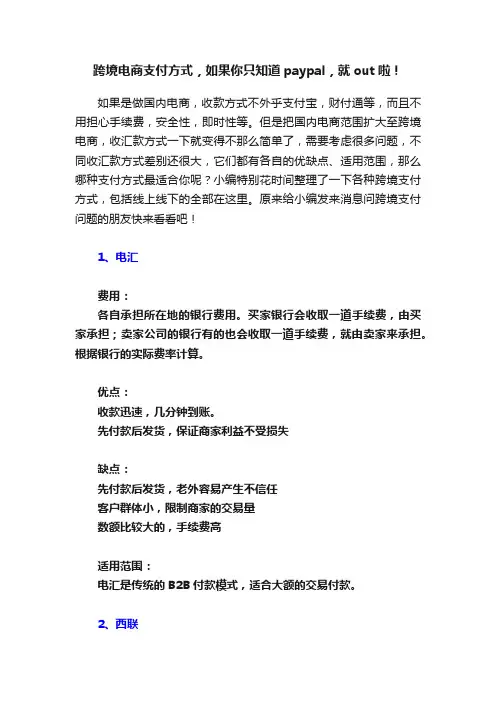 跨境电商支付方式，如果你只知道 paypal，就 out 啦！

如果是做国内电商，收款方式不外乎支付宝，财付通等，而且不用担心手续费，安全性，即时性等。但是把国内电商范围扩大至跨境电商，收汇款方式一下就变得不那么简单了，需要考虑很多问题，不同收汇款方式差别还很大，它们都有各自的优缺点、适用范围，那么哪种支付方式最适合你呢？小编特别花时间整理了一下各种跨境支付方式，包括线上线下的全部在这里。原来给小编发来消息问跨境支付问题的朋友快来看看吧！

1、电汇

费用：
各自承担所在地的银行费用。买家银行会收取一道手续费，由买家承担；卖家公司的银行有的也会收取一道手续费，就由卖家来承担。根据银行的实际费率计算。

优点：
收款迅速，几分钟到账。
先付款后发货，保证商家利益不受损失

缺点：
先付款后发货，老外容易产生不信任
客户群体小，限制商家的交易量
数额比较大的，手续费高

适用范围：
电汇是传统的 B2B 付款模式，适合大额的交易付款。

2、西联